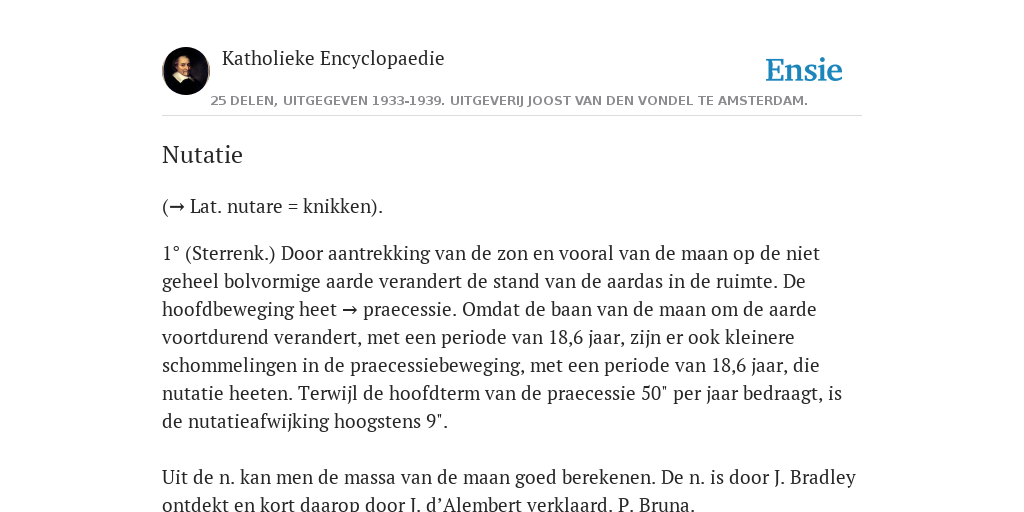 Katholieke Encyclopaedie

Ensie

25 DELEN, UITGEGEVEN 1933-1939. UITGEVERIJ JOOST VAN DEN VONDEL TE AMSTERDAM.

Nutatie

(→ Lat. nutare = knikken).

1° (Sterrenk.) Door aantrekking van de zon en vooral van de maan op de niet geheel bolvormige aarde verandert de stand van de aardas in de ruimte. De hoofdbeweging heet → praecessie. Omdat de baan van de maan om de aarde voortdurend verandert, met een periode van 18,6 jaar, zijn er ook kleinere schommelingen in de praecessiebeweging, met een periode van 18,6 jaar, die nutatie heeten. Terwijl de hoofdterm van de praecessie 50" per jaar bedraagt, is de nutatieafwijking hoogstens 9".

Uit de n. kan men de massa van de maan goed berekenen. De n. is door J. Bradley ontdekt en kort daarop door J. d'Alembert verklaard. P. Bruna.